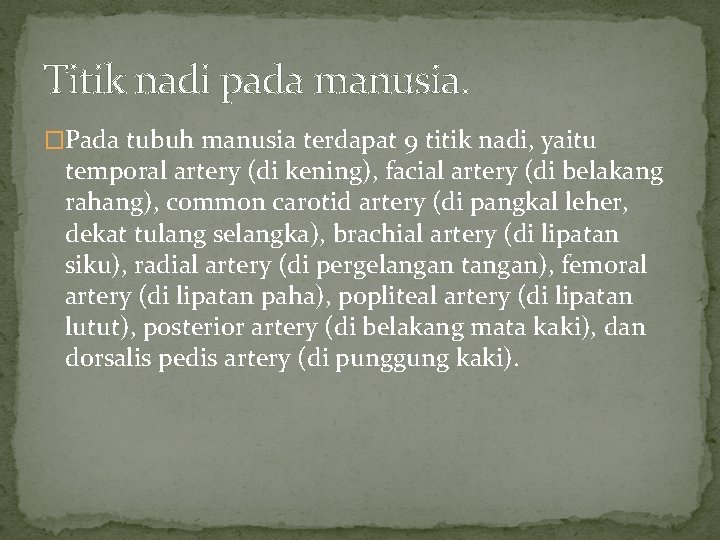 Titik nadi pada manusia.

Pada tubuh manusia terdapat 9 titik nadi, yaitu temporal artery (di kening), facial artery (di belakang rahang), common carotid artery (di pangkal leher, dekat tulang selangka), brachial artery (di lipatan siku), radial artery (di pergelangan tangan), femoral artery (di lipatan paha), popliteal artery (di lipatan lutut), posterior artery (di belakang mata kaki), dan dorsalis pedis artery (di punggung kaki).